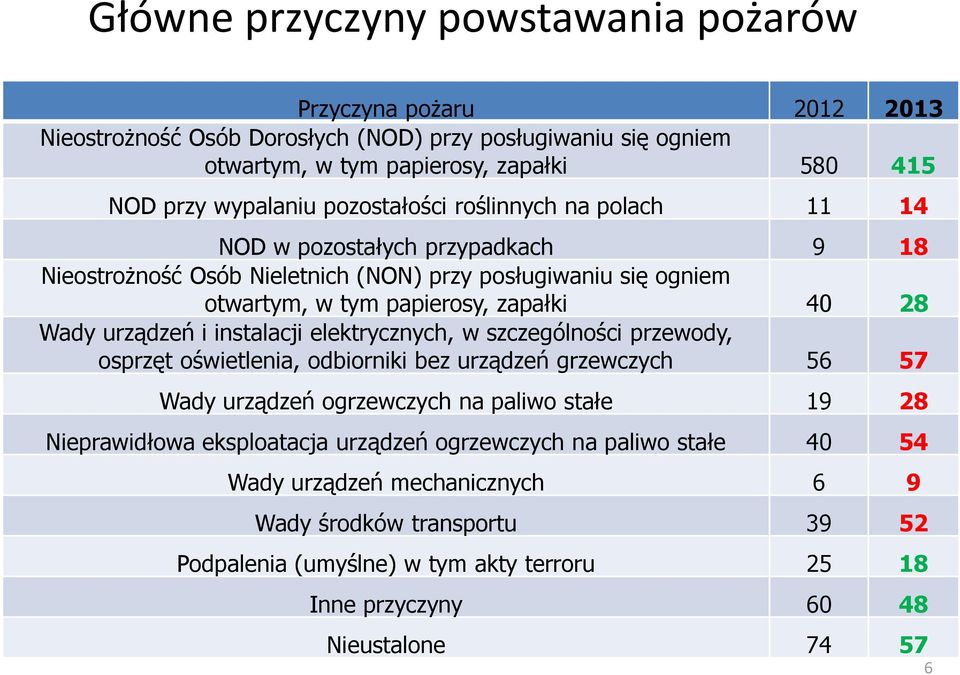 Główne przyczyny powstawania pożarów

| Przyczyna pożaru | 2012 | 2013 |
|---|---|---|
| Nieostrożność Osób Dorosłych (NOD) przy posługiwaniu się ogniem otwartym, w tym papierosy, zapałki | 580 | 415 |
| NOD przy wypalaniu pozostałości roślinnych na polach | 11 | 14 |
| NOD w pozostałych przypadkach | 9 | 18 |
| Nieostrożność Osób Nieletnich (NON) przy posługiwaniu się ogniem otwartym, w tym papierosy, zapałki | 40 | 28 |
| Wady urządzeń i instalacji elektrycznych, w szczególności przewody, osprzęt oświetlenia, odbiorniki bez urządzeń grzewczych | 56 | 57 |
| Wady urządzeń ogrzewczych na paliwo stałe | 19 | 28 |
| Nieprawidłowa eksploatacja urządzeń ogrzewczych na paliwo stałe | 40 | 54 |
| Wady urządzeń mechanicznych | 6 | 9 |
| Wady środków transportu | 39 | 52 |
| Podpalenia (umyślne) w tym akty terroru | 25 | 18 |
| Inne przyczyny | 60 | 48 |
| Nieustalone | 74 | 57 |

6